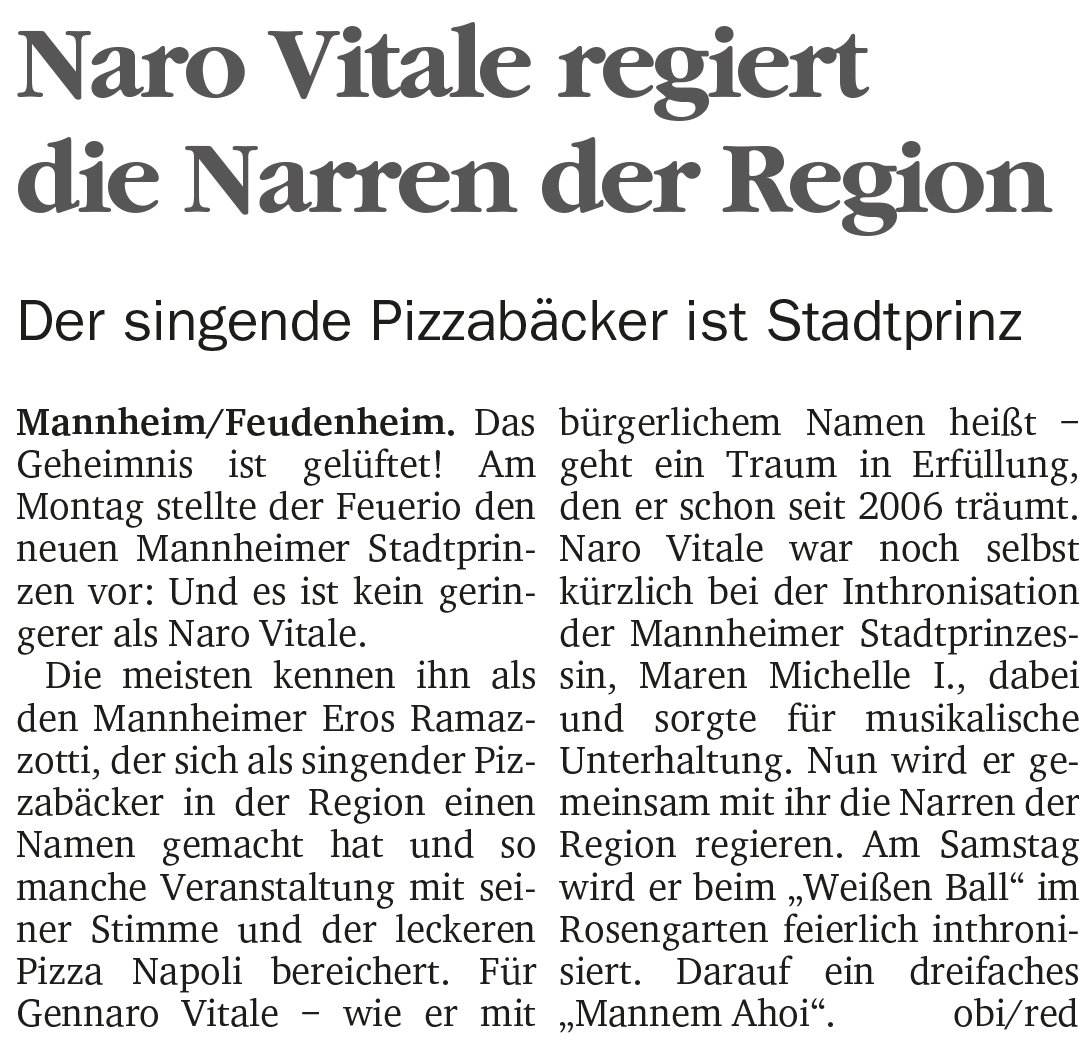 Naro Vitale regiert die Narren der Region

Der singende Pizzabäcker ist Stadtprinz

Mannheim/Feudenheim. Das Geheimnis ist gelüftet! Am Montag stellte der Feuerio den neuen Mannheimer Stadtprinzen vor: Und es ist kein geringerer als Naro Vitale.

Die meisten kennen ihn als den Mannheimer Eros Ramazzotti, der sich als singender Pizzabäcker in der Region einen Namen gemacht hat und so manche Veranstaltung mit seiner Stimme und der leckeren Pizza Napoli bereichert. Für Gennaro Vitale – wie er mit bürgerlichem Namen heißt – geht ein Traum in Erfüllung, den er schon seit 2006 träumt. Naro Vitale war noch selbst kürzlich bei der Inthronisation der Mannheimer Stadtprinzessin, Maren Michelle I., dabei und sorgte für musikalische Unterhaltung. Nun wird er gemeinsam mit ihr die Narren der Region regieren. Am Samstag wird er beim „Weißen Ball“ im Rosengarten feierlich inthronisiert. Darauf ein dreifaches „Mannem Ahoi“. obi/red